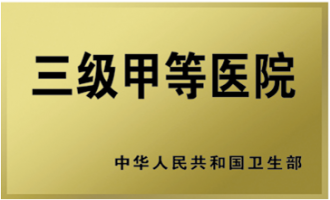 三级甲等医院

中华人民共和国卫生部